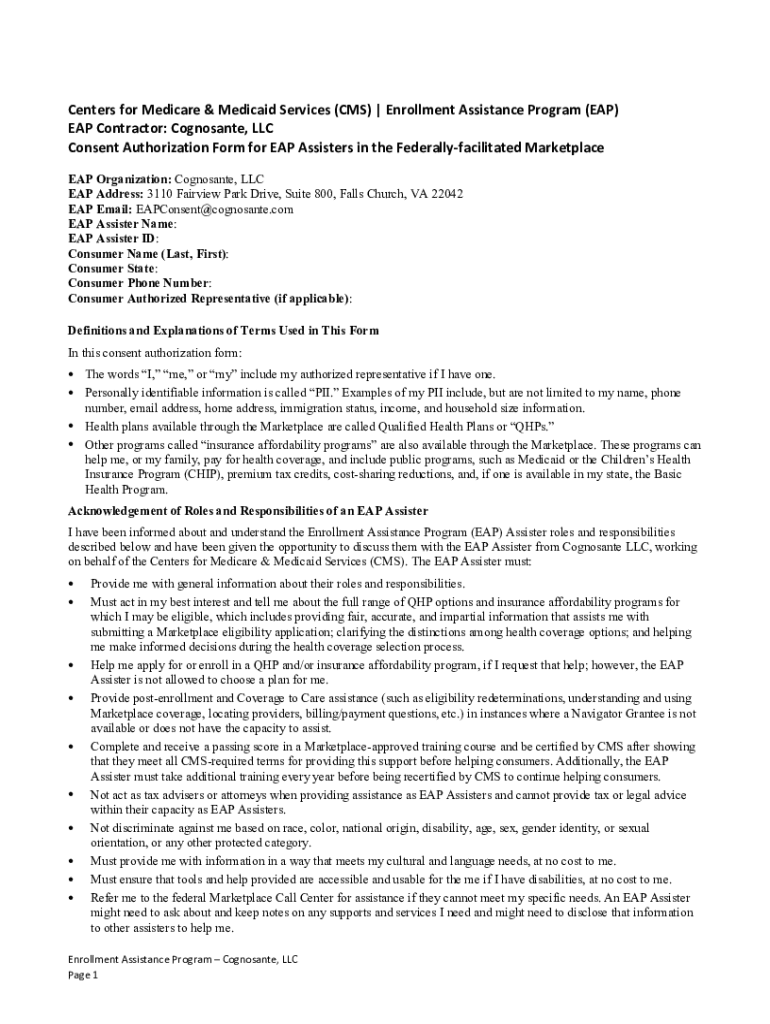 Centers for Medicare & Medicaid Services (CMS) | Enrollment Assistance Program (EAP)
EAP Contractor: Cognosante, LLC
Consent Authorization Form for EAP Assisters in the Federally-facilitated Marketplace

EAP Organization: Cognosante, LLC
EAP Address: 3110 Fairview Park Drive, Suite 800, Falls Church, VA 22042
EAP Email: EAPConsent@cognosante.com
EAP Assister Name:
EAP Assister ID:
Consumer Name (Last, First):
Consumer State:
Consumer Phone Number:
Consumer Authorized Representative (if applicable):

Definitions and Explanations of Terms Used in This Form

In this consent authorization form:

• The words "I," "me," or "my" include my authorized representative if I have one.
• Personally identifiable information is called "PII." Examples of my PII include, but are not limited to my name, phone number, email address, home address, immigration status, income, and household size information.
• Health plans available through the Marketplace are called Qualified Health Plans or "QHPs."
• Other programs called "insurance affordability programs" are also available through the Marketplace. These programs can help me, or my family, pay for health coverage, and include public programs, such as Medicaid or the Children's Health Insurance Program (CHIP), premium tax credits, cost-sharing reductions, and, if one is available in my state, the Basic Health Program.

Acknowledgement of Roles and Responsibilities of an EAP Assister

I have been informed about and understand the Enrollment Assistance Program (EAP) Assister roles and responsibilities described below and have been given the opportunity to discuss them with the EAP Assister from Cognosante LLC, working on behalf of the Centers for Medicare & Medicaid Services (CMS). The EAP Assister must:

• Provide me with general information about their roles and responsibilities.
• Must act in my best interest and tell me about the full range of QHP options and insurance affordability programs for which I may be eligible, which includes providing fair, accurate, and impartial information that assists me with submitting a Marketplace eligibility application; clarifying the distinctions among health coverage options; and helping me make informed decisions during the health coverage selection process.
• Help me apply for or enroll in a QHP and/or insurance affordability program, if I request that help; however, the EAP Assister is not allowed to choose a plan for me.
• Provide post-enrollment and Coverage to Care assistance (such as eligibility redeterminations, understanding and using Marketplace coverage, locating providers, billing/payment questions, etc.) in instances where a Navigator Grantee is not available or does not have the capacity to assist.
• Complete and receive a passing score in a Marketplace-approved training course and be certified by CMS after showing that they meet all CMS-required terms for providing this support before helping consumers. Additionally, the EAP Assister must take additional training every year before being recertified by CMS to continue helping consumers.
• Not act as tax advisers or attorneys when providing assistance as EAP Assisters and cannot provide tax or legal advice within their capacity as EAP Assisters.
• Not discriminate against me based on race, color, national origin, disability, age, sex, gender identity, or sexual orientation, or any other protected category.
• Must provide me with information in a way that meets my cultural and language needs, at no cost to me.
• Must ensure that tools and help provided are accessible and usable for the me if I have disabilities, at no cost to me.
• Refer me to the federal Marketplace Call Center for assistance if they cannot meet my specific needs. An EAP Assister might need to ask about and keep notes on any supports and services I need and might need to disclose that information to other assisters to help me.

Enrollment Assistance Program – Cognosante, LLC
Page 1